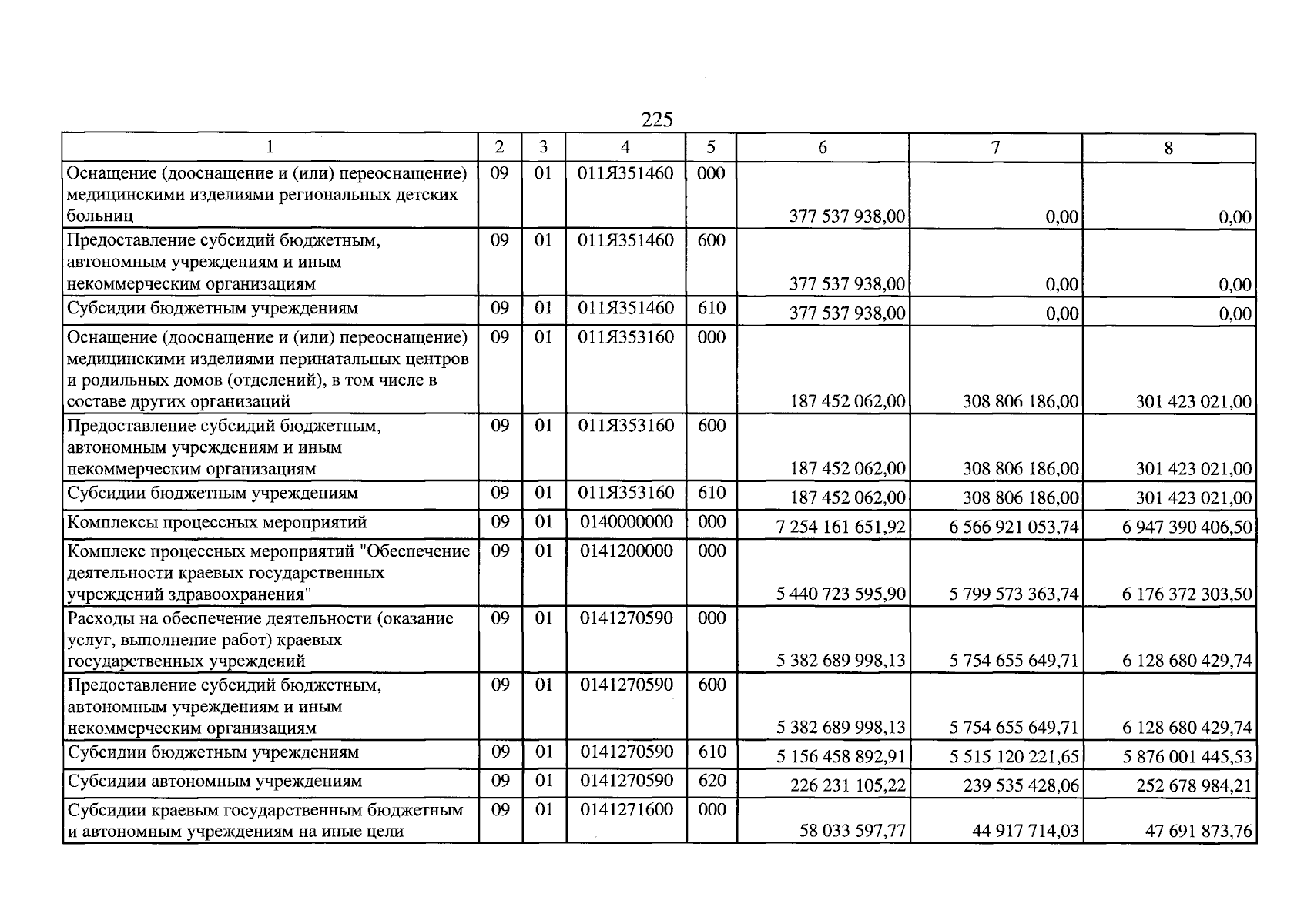 225

| 1 | 2 | 3 | 4 | 5 | 6 | 7 | 8 |
|---|---|---|---|---|---|---|---|
| Оснащение (дооснащение и (или) переоснащение) медицинскими изделиями региональных детских больниц | 09 | 01 | 011Я351460 | 000 | 377 537 938,00 | 0,00 | 0,00 |
| Предоставление субсидий бюджетным, автономным учреждениям и иным некоммерческим организациям | 09 | 01 | 011Я351460 | 600 | 377 537 938,00 | 0,00 | 0,00 |
| Субсидии бюджетным учреждениям | 09 | 01 | 011Я351460 | 610 | 377 537 938,00 | 0,00 | 0,00 |
| Оснащение (дооснащение и (или) переоснащение) медицинскими изделиями перинатальных центров и родильных домов (отделений), в том числе в составе других организаций | 09 | 01 | 011Я353160 | 000 | 187 452 062,00 | 308 806 186,00 | 301 423 021,00 |
| Предоставление субсидий бюджетным, автономным учреждениям и иным некоммерческим организациям | 09 | 01 | 011Я353160 | 600 | 187 452 062,00 | 308 806 186,00 | 301 423 021,00 |
| Субсидии бюджетным учреждениям | 09 | 01 | 011Я353160 | 610 | 187 452 062,00 | 308 806 186,00 | 301 423 021,00 |
| Комплексы процессных мероприятий | 09 | 01 | 0140000000 | 000 | 7 254 161 651,92 | 6 566 921 053,74 | 6 947 390 406,50 |
| Комплекс процессных мероприятий "Обеспечение деятельности краевых государственных учреждений здравоохранения" | 09 | 01 | 0141200000 | 000 | 5 440 723 595,90 | 5 799 573 363,74 | 6 176 372 303,50 |
| Расходы на обеспечение деятельности (оказание услуг, выполнение работ) краевых государственных учреждений | 09 | 01 | 0141270590 | 000 | 5 382 689 998,13 | 5 754 655 649,71 | 6 128 680 429,74 |
| Предоставление субсидий бюджетным, автономным учреждениям и иным некоммерческим организациям | 09 | 01 | 0141270590 | 600 | 5 382 689 998,13 | 5 754 655 649,71 | 6 128 680 429,74 |
| Субсидии бюджетным учреждениям | 09 | 01 | 0141270590 | 610 | 5 156 458 892,91 | 5 515 120 221,65 | 5 876 001 445,53 |
| Субсидии автономным учреждениям | 09 | 01 | 0141270590 | 620 | 226 231 105,22 | 239 535 428,06 | 252 678 984,21 |
| Субсидии краевым государственным бюджетным и автономным учреждениям на иные цели | 09 | 01 | 0141271600 | 000 | 58 033 597,77 | 44 917 714,03 | 47 691 873,76 |